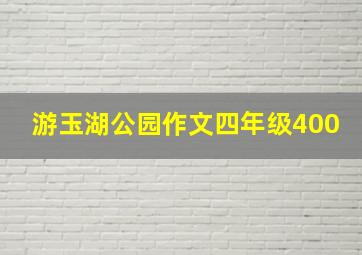 游玉湖公园作文四年级400